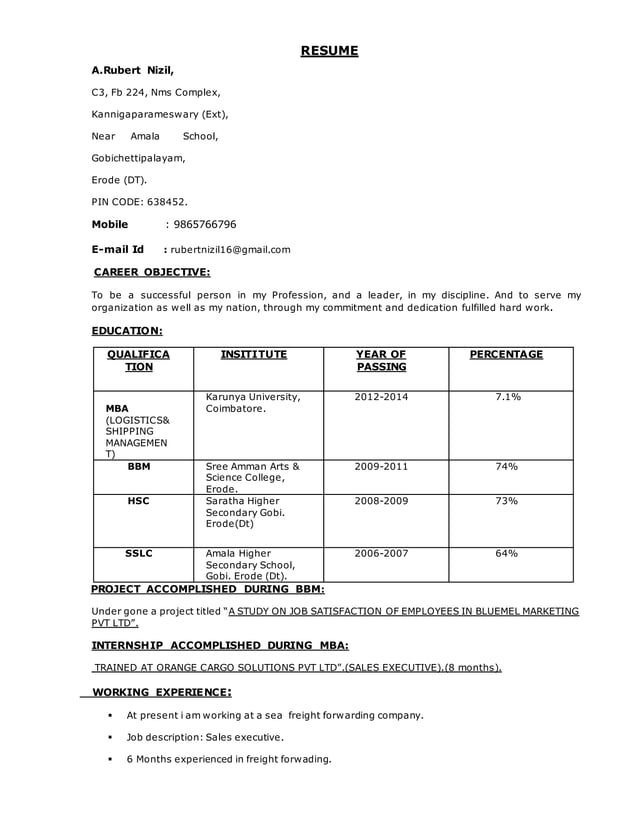 RESUME

A.Rubert Nizil,

C3, Fb 224, Nms Complex,

Kannigaparameswary (Ext),

Near Amala School,

Gobichettipalayam,

Erode (DT).

PIN CODE: 638452.

Mobile : 9865766796

E-mail Id : rubertnizil16@gmail.com

CAREER OBJECTIVE:

To be a successful person in my Profession, and a leader, in my discipline. And to serve my organization as well as my nation, through my commitment and dedication fulfilled hard work.

EDUCATION:

| QUALIFICATION | INSITITUTE | YEAR OF PASSING | PERCENTAGE |
|---|---|---|---|
| MBA (LOGISTICS& SHIPPING MANAGEMENT) | Karunya University, Coimbatore. | 2012-2014 | 7.1% |
| BBM | Sree Amman Arts & Science College, Erode. | 2009-2011 | 74% |
| HSC | Saratha Higher Secondary Gobi. Erode(Dt) | 2008-2009 | 73% |
| SSLC | Amala Higher Secondary School, Gobi. Erode (Dt). | 2006-2007 | 64% |

PROJECT ACCOMPLISHED DURING BBM:

Under gone a project titled "A STUDY ON JOB SATISFACTION OF EMPLOYEES IN BLUEMEL MARKETING PVT LTD".

INTERNSHIP ACCOMPLISHED DURING MBA:

TRAINED AT ORANGE CARGO SOLUTIONS PVT LTD".(SALES EXECUTIVE).(8 months).

WORKING EXPERIENCE:

▪ At present i am working at a sea freight forwarding company.

▪ Job description: Sales executive.

▪ 6 Months experienced in freight forwading.